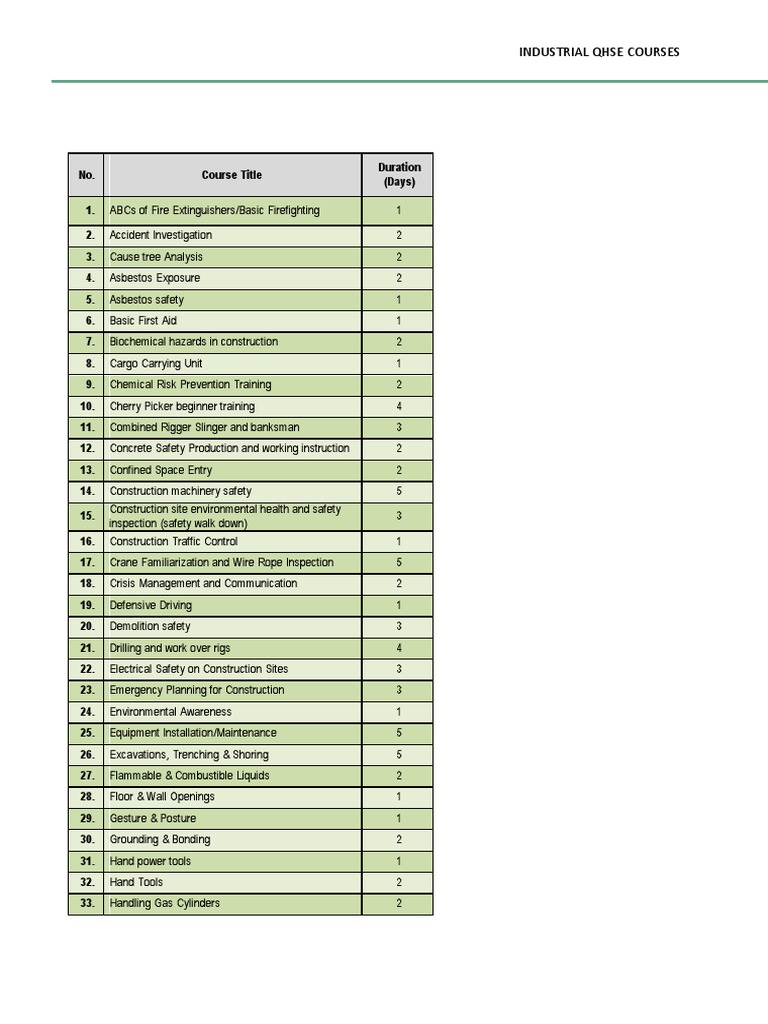 INDUSTRIAL QHSE COURSES

| No. | Course Title | Duration (Days) |
|---|---|---|
| 1. | ABCs of Fire Extinguishers/Basic Firefighting | 1 |
| 2. | Accident Investigation | 2 |
| 3. | Cause tree Analysis | 2 |
| 4. | Asbestos Exposure | 2 |
| 5. | Asbestos safety | 1 |
| 6. | Basic First Aid | 1 |
| 7. | Biochemical hazards in construction | 2 |
| 8. | Cargo Carrying Unit | 1 |
| 9. | Chemical Risk Prevention Training | 2 |
| 10. | Cherry Picker beginner training | 4 |
| 11. | Combined Rigger Slinger and banksman | 3 |
| 12. | Concrete Safety Production and working instruction | 2 |
| 13. | Confined Space Entry | 2 |
| 14. | Construction machinery safety | 5 |
| 15. | Construction site environmental health and safety inspection (safety walk down) | 3 |
| 16. | Construction Traffic Control | 1 |
| 17. | Crane Familiarization and Wire Rope Inspection | 5 |
| 18. | Crisis Management and Communication | 2 |
| 19. | Defensive Driving | 1 |
| 20. | Demolition safety | 3 |
| 21. | Drilling and work over rigs | 4 |
| 22. | Electrical Safety on Construction Sites | 3 |
| 23. | Emergency Planning for Construction | 3 |
| 24. | Environmental Awareness | 1 |
| 25. | Equipment Installation/Maintenance | 5 |
| 26. | Excavations, Trenching & Shoring | 5 |
| 27. | Flammable & Combustible Liquids | 2 |
| 28. | Floor & Wall Openings | 1 |
| 29. | Gesture & Posture | 1 |
| 30. | Grounding & Bonding | 2 |
| 31. | Hand power tools | 1 |
| 32. | Hand Tools | 2 |
| 33. | Handling Gas Cylinders | 2 |